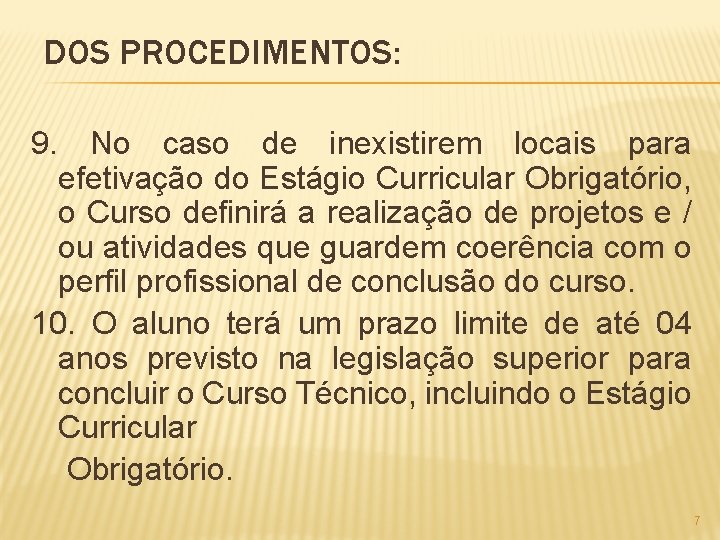 DOS PROCEDIMENTOS:

9. No caso de inexistirem locais para efetivação do Estágio Curricular Obrigatório, o Curso definirá a realização de projetos e / ou atividades que guardem coerência com o perfil profissional de conclusão do curso.

10. O aluno terá um prazo limite de até 04 anos previsto na legislação superior para concluir o Curso Técnico, incluindo o Estágio Curricular

Obrigatório.

7